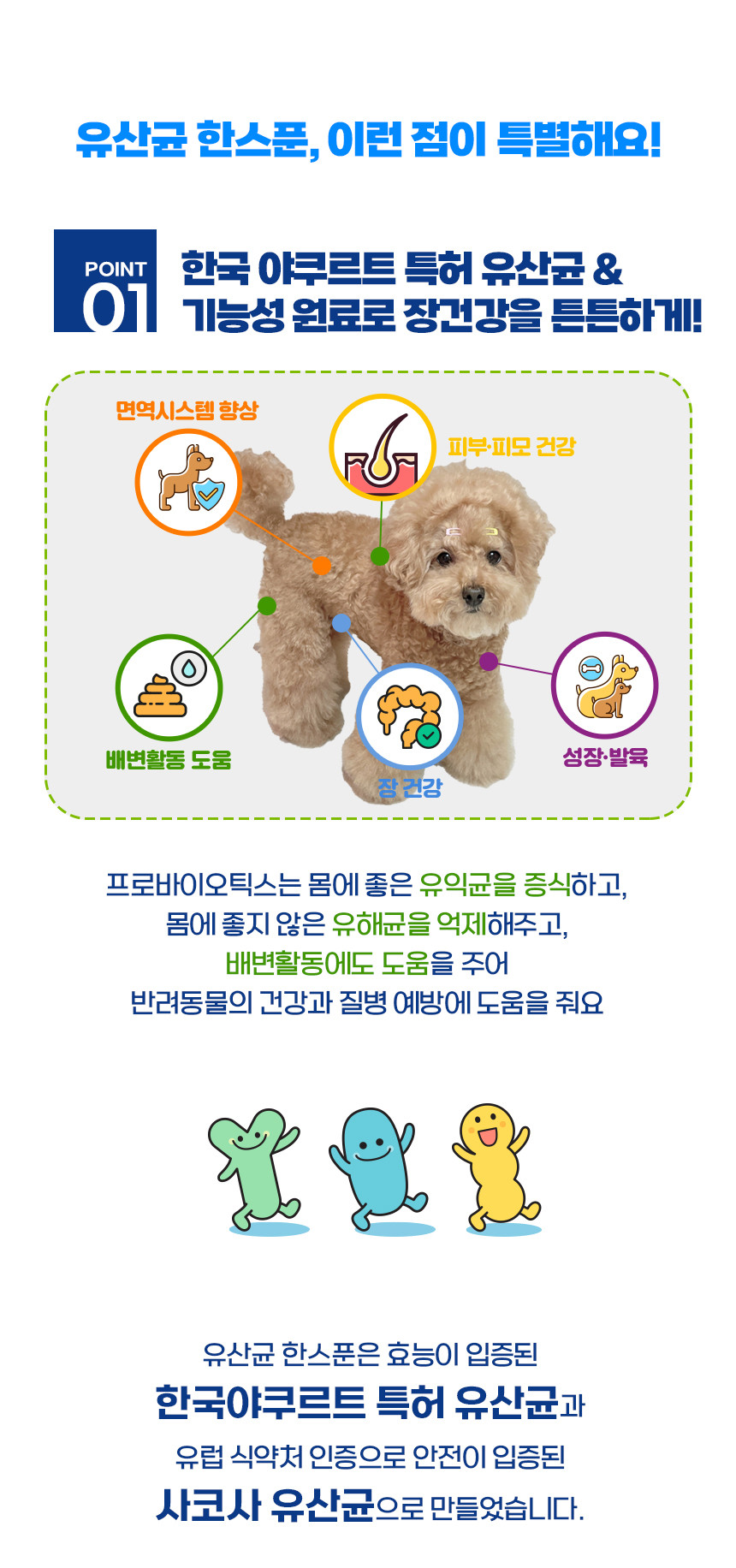 유산균 한스푼, 이런 점이 특별해요!

POINT
01

한국 야쿠르트 특허 유산균 &
기능성 원료로 장건강을 튼튼하게!

면역시스템 향상

피부·피모 건강

배변활동 도움

장 건강

성장·발육

프로바이오틱스는 몸에 좋은 유익균을 증식하고,
몸에 좋지 않은 유해균을 억제해주고,
배변활동에도 도움을 주어
반려동물의 건강과 질병 예방에 도움을 줘요

유산균 한스푼은 효능이 입증된
한국야쿠르트 특허 유산균과
유럽 식약처 인증으로 안전이 입증된
사코사 유산균으로 만들었습니다.